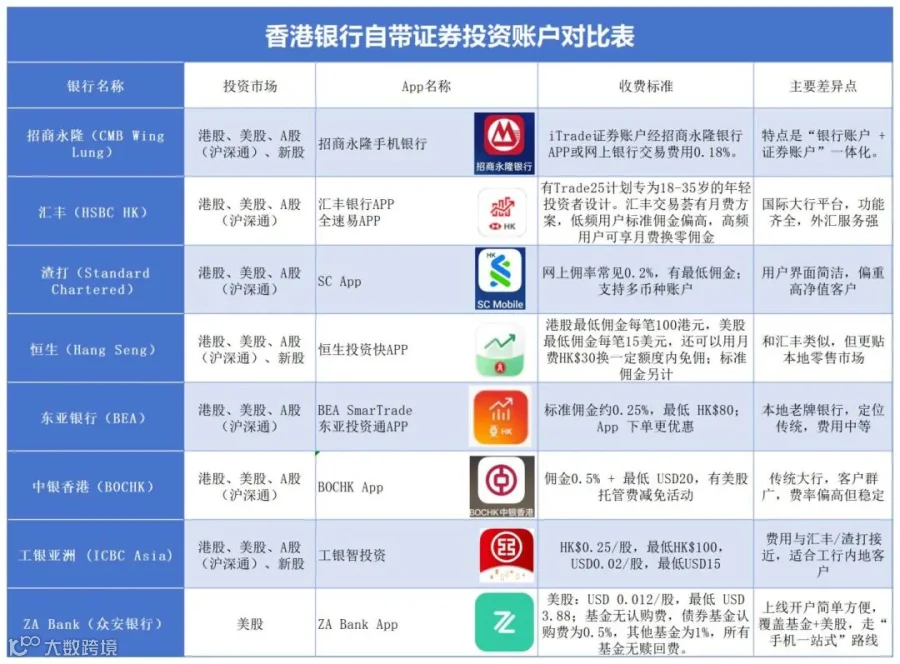 香港银行自带证券投资账户对比表

| 银行名称 | 投资市场 | App名称 | 收费标准 | 主要差异点 |
|---|---|---|---|---|
| 招商永隆（CMB Wing Lung） | 港股、美股、A股（沪深通）、新股 | 招商永隆手机银行 招商永隆银行 | iTrade证券账户经招商永隆银行APP或网上银行交易费用0.18%。 | 特点是“银行账户 + 证券账户”一体化。 |
| 汇丰（HSBC HK） | 港股、美股、A股（沪深通） | 汇丰银行APP 全速易APP HK | 有Trade25计划专为18-35岁的年轻投资者设计。汇丰交易荟有月费方案，低频用户标准佣金偏高，高频用户可享月费换零佣金 | 国际大行平台，功能齐全，外汇服务强 |
| 渣打（Standard Chartered） | 港股、美股、A股（沪深通） | SC App HK SC Mobile | 网上佣率常见0.2%，有最低佣金；支持多币种账户 | 用户界面简洁，偏重高净值客户 |
| 恒生（Hang Seng） | 港股、美股、A股（沪深通）、新股 | 恒生投资快APP | 港股最低佣金每笔100港元，美股最低佣金每笔15美元，还可以用月费HK$30换一定额度内免佣；标准佣金另计 | 和汇丰类似，但更贴本地零售市场 |
| 东亚银行（BEA） | 港股、美股、A股（沪深通） | BEA SmarTrade 东亚投资通APP HK | 标准佣金约0.25%，最低 HK$80；App 下单更优惠 | 本地老牌银行，定位传统，费用中等 |
| 中银香港（BOCHK） | 港股、美股、A股（沪深通） | BOCHK App BOCHK中银香港 | 佣金0.5% + 最低 USD20，有美股托管费减免活动 | 传统大行，客户群广，费率偏高但稳定 |
| 工银亚洲（ICBC Asia） | 港股、美股、A股（沪深通）、新股 | 工银智投资 | HK$0.25/股，最低HK$100，USD0.02/股，最低USD15 | 费用与汇丰/渣打接近，适合工行内地客户 |
| ZA Bank（众安银行） | 美股 | ZA Bank App | 美股：USD 0.012/股，最低 USD 3.88；基金无认购费，债券基金认购费为0.5%，其他基金为1%，所有基金无赎回费。 | 上线开户简单方便，覆盖基金+美股，走“手机一站式”路线 |

大数跨境